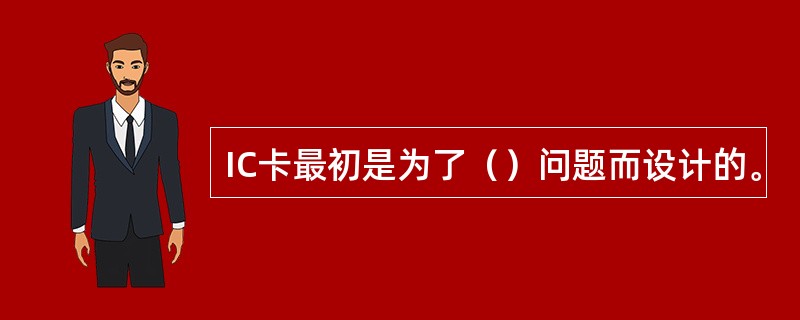 IC卡最初是为了（）问题而设计的。